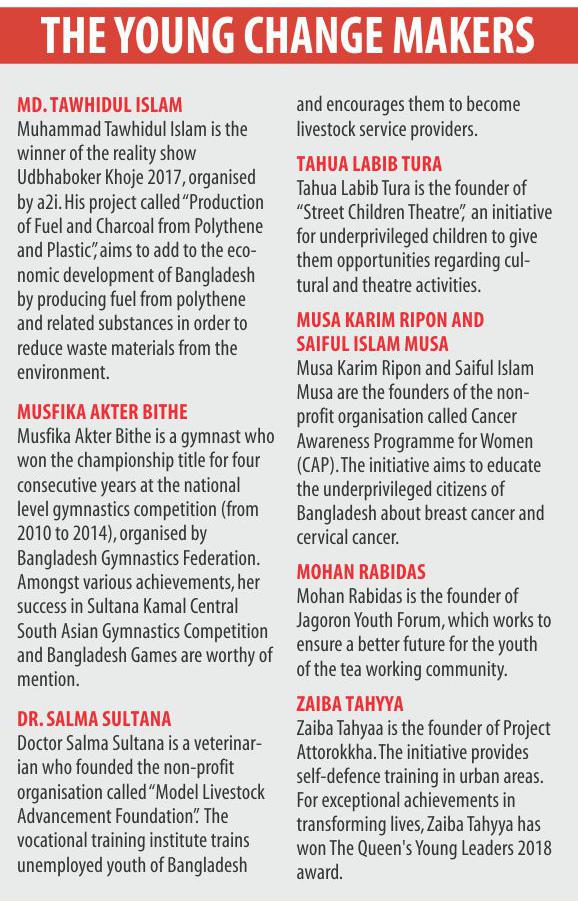 THE YOUNG CHANGE MAKERS

MD. TAWHIDUL ISLAM
Muhammad Tawhidul Islam is the winner of the reality show Udbhaboker Khoje 2017, organised by a2i. His project called "Production of Fuel and Charcoal from Polythene and Plastic", aims to add to the economic development of Bangladesh by producing fuel from polythene and related substances in order to reduce waste materials from the environment.

MUSFIKA AKTER BITHE
Musfika Akter Bithe is a gymnast who won the championship title for four consecutive years at the national level gymnastics competition (from 2010 to 2014), organised by Bangladesh Gymnastics Federation. Amongst various achievements, her success in Sultana Kamal Central South Asian Gymnastics Competition and Bangladesh Games are worthy of mention.

DR. SALMA SULTANA
Doctor Salma Sultana is a veterinarian who founded the non-profit organisation called "Model Livestock Advancement Foundation". The vocational training institute trains unemployed youth of Bangladesh and encourages them to become livestock service providers.

TAHUA LABIB TURA
Tahua Labib Tura is the founder of "Street Children Theatre", an initiative for underprivileged children to give them opportunities regarding cultural and theatre activities.

MUSA KARIM RIPON AND SAIFUL ISLAM MUSA
Musa Karim Ripon and Saiful Islam Musa are the founders of the non-profit organisation called Cancer Awareness Programme for Women (CAP). The initiative aims to educate the underprivileged citizens of Bangladesh about breast cancer and cervical cancer.

MOHAN RABIDAS
Mohan Rabidas is the founder of Jagoron Youth Forum, which works to ensure a better future for the youth of the tea working community.

ZAIBA TAHYYA
Zaiba Tahyaa is the founder of Project Attorokkha. The initiative provides self-defence training in urban areas. For exceptional achievements in transforming lives, Zaiba Tahyya has won The Queen's Young Leaders 2018 award.